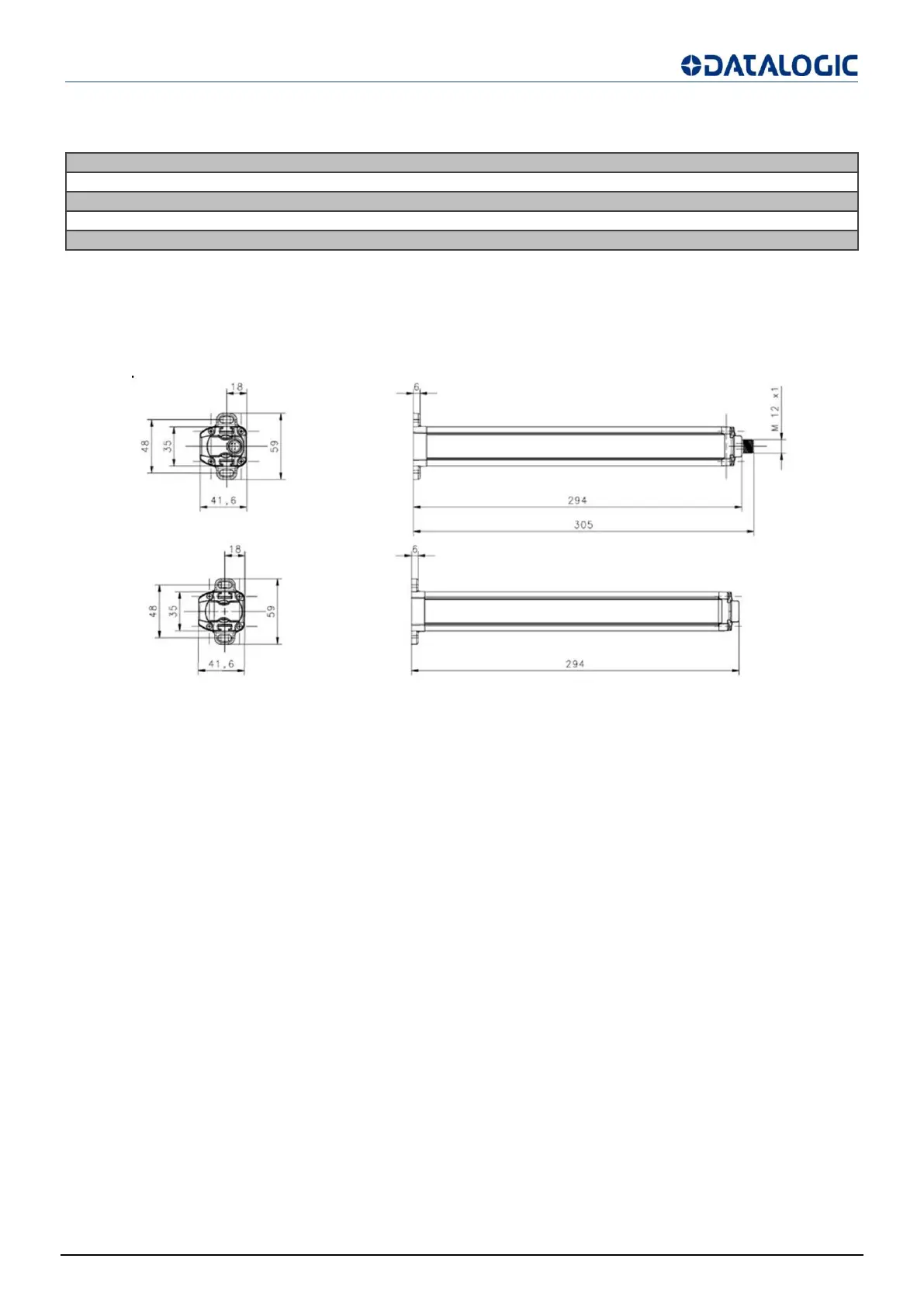 DATALOGIC

18
48
35
59
41,6
6
M 12 x1
294
305

18
48
35
59
41,6
6
294